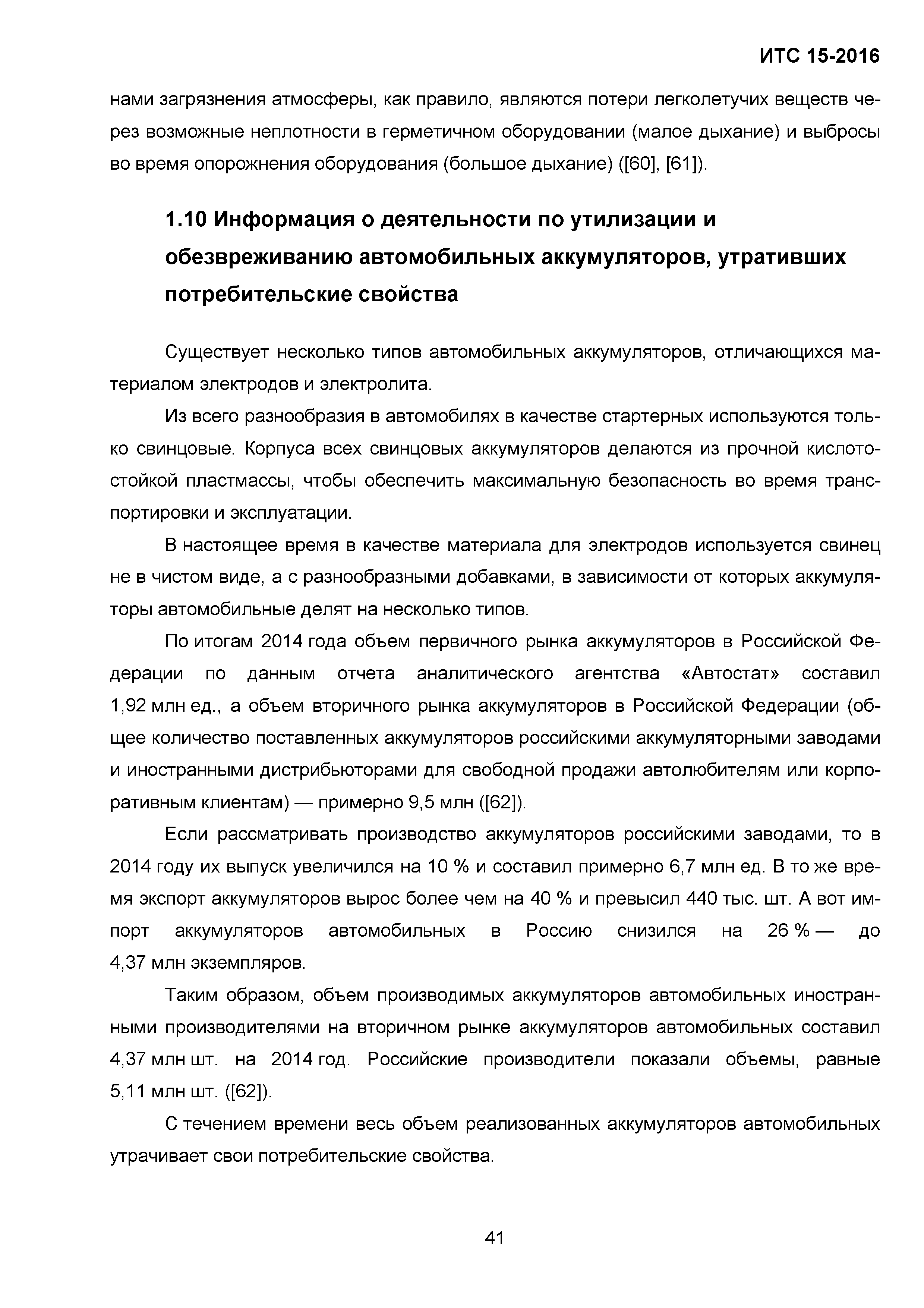 ИТС 15-2016

нами загрязнения атмосферы, как правило, являются потери легколетучих веществ через возможные неплотности в герметичном оборудовании (малое дыхание) и выбросы во время опорожнения оборудования (большое дыхание) ([60], [61]).

1.10 Информация о деятельности по утилизации и обезвреживанию автомобильных аккумуляторов, утративших потребительские свойства

Существует несколько типов автомобильных аккумуляторов, отличающихся материалом электродов и электролита.

Из всего разнообразия в автомобилях в качестве стартерных используются только свинцовые. Корпуса всех свинцовых аккумуляторов делаются из прочной кислотостойкой пластмассы, чтобы обеспечить максимальную безопасность во время транспортировки и эксплуатации.

В настоящее время в качестве материала для электродов используется свинец не в чистом виде, а с разнообразными добавками, в зависимости от которых аккумуляторы автомобильные делят на несколько типов.

По итогам 2014 года объем первичного рынка аккумуляторов в Российской Федерации по данным отчета аналитического агентства «Автостат» составил 1,92 млн ед., а объем вторичного рынка аккумуляторов в Российской Федерации (общее количество поставленных аккумуляторов российскими аккумуляторными заводами и иностранными дистрибьюторами для свободной продажи автолюбителям или корпоративным клиентам) — примерно 9,5 млн ([62]).

Если рассматривать производство аккумуляторов российскими заводами, то в 2014 году их выпуск увеличился на 10 % и составил примерно 6,7 млн ед. В то же время экспорт аккумуляторов вырос более чем на 40 % и превысил 440 тыс. шт. А вот импорт аккумуляторов автомобильных в Россию снизился на 26 % — до 4,37 млн экземпляров.

Таким образом, объем производимых аккумуляторов автомобильных иностранными производителями на вторичном рынке аккумуляторов автомобильных составил 4,37 млн шт. на 2014 год. Российские производители показали объемы, равные 5,11 млн шт. ([62]).

С течением времени весь объем реализованных аккумуляторов автомобильных утрачивает свои потребительские свойства.

41